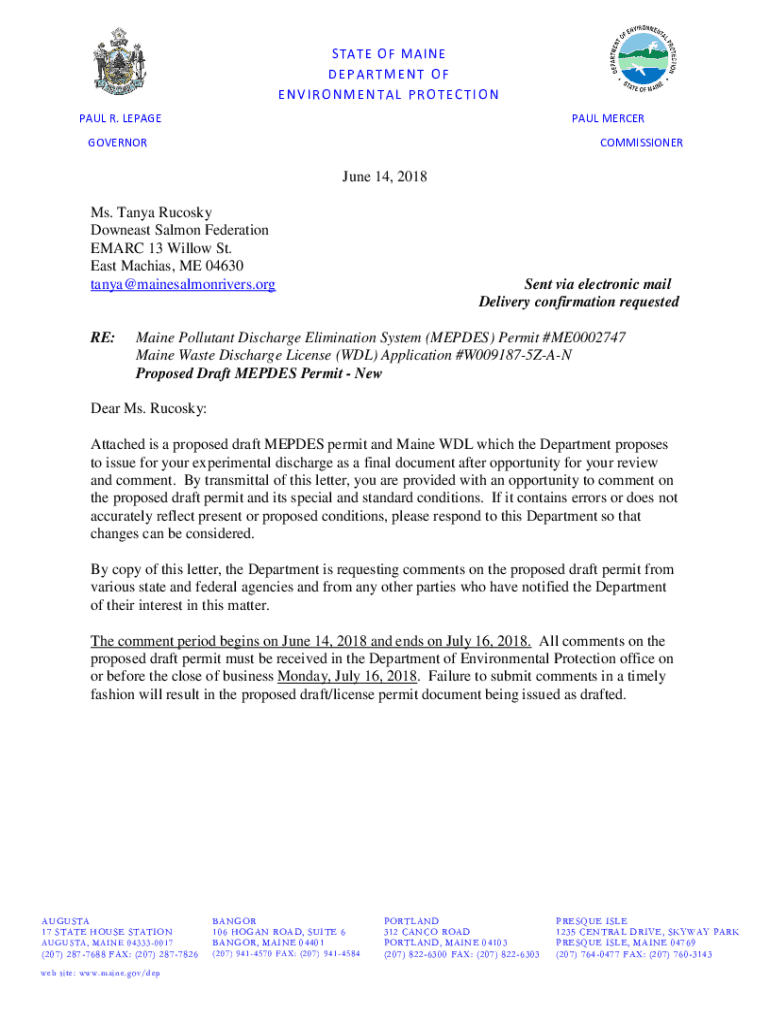 STATE OF MAINE
DEPARTMENT OF
ENVIRONMENTAL PROTECTION

DEPARTMENT OF ENVIRONMENTAL PROTECTION
STATE OF MAINE

PAUL R. LEPAGE
GOVERNOR

PAUL MERCER
COMMISSIONER

June 14, 2018

Ms. Tanya Rucosky
Downeast Salmon Federation
EMARC 13 Willow St.
East Machias, ME 04630
tanya@mainesalmonrivers.org

Sent via electronic mail
Delivery confirmation requested

RE: Maine Pollutant Discharge Elimination System (MEPDES) Permit #ME0002747
Maine Waste Discharge License (WDL) Application #W009187-5Z-A-N
Proposed Draft MEPDES Permit - New

Dear Ms. Rucosky:

Attached is a proposed draft MEPDES permit and Maine WDL which the Department proposes to issue for your experimental discharge as a final document after opportunity for your review and comment. By transmittal of this letter, you are provided with an opportunity to comment on the proposed draft permit and its special and standard conditions. If it contains errors or does not accurately reflect present or proposed conditions, please respond to this Department so that changes can be considered.

By copy of this letter, the Department is requesting comments on the proposed draft permit from various state and federal agencies and from any other parties who have notified the Department of their interest in this matter.

The comment period begins on June 14, 2018 and ends on July 16, 2018. All comments on the proposed draft permit must be received in the Department of Environmental Protection office on or before the close of business Monday, July 16, 2018. Failure to submit comments in a timely fashion will result in the proposed draft/license permit document being issued as drafted.

AUGUSTA
17 STATE HOUSE STATION
AUGUSTA, MAINE 04333-0017
(207) 287-7688 FAX: (207) 287-7826

BANGOR
106 HOGAN ROAD, SUITE 6
BANGOR, MAINE 04401
(207) 941-4570 FAX: (207) 941-4584

PORTLAND
312 CANCO ROAD
PORTLAND, MAINE 04103
(207) 822-6300 FAX: (207) 822-6303

PRESQUE ISLE
1235 CENTRAL DRIVE, SKYWAY PARK
PRESQUE ISLE, MAINE 04769
(207) 764-0477 FAX: (207) 760-3143

web site: www.maine.gov/dep